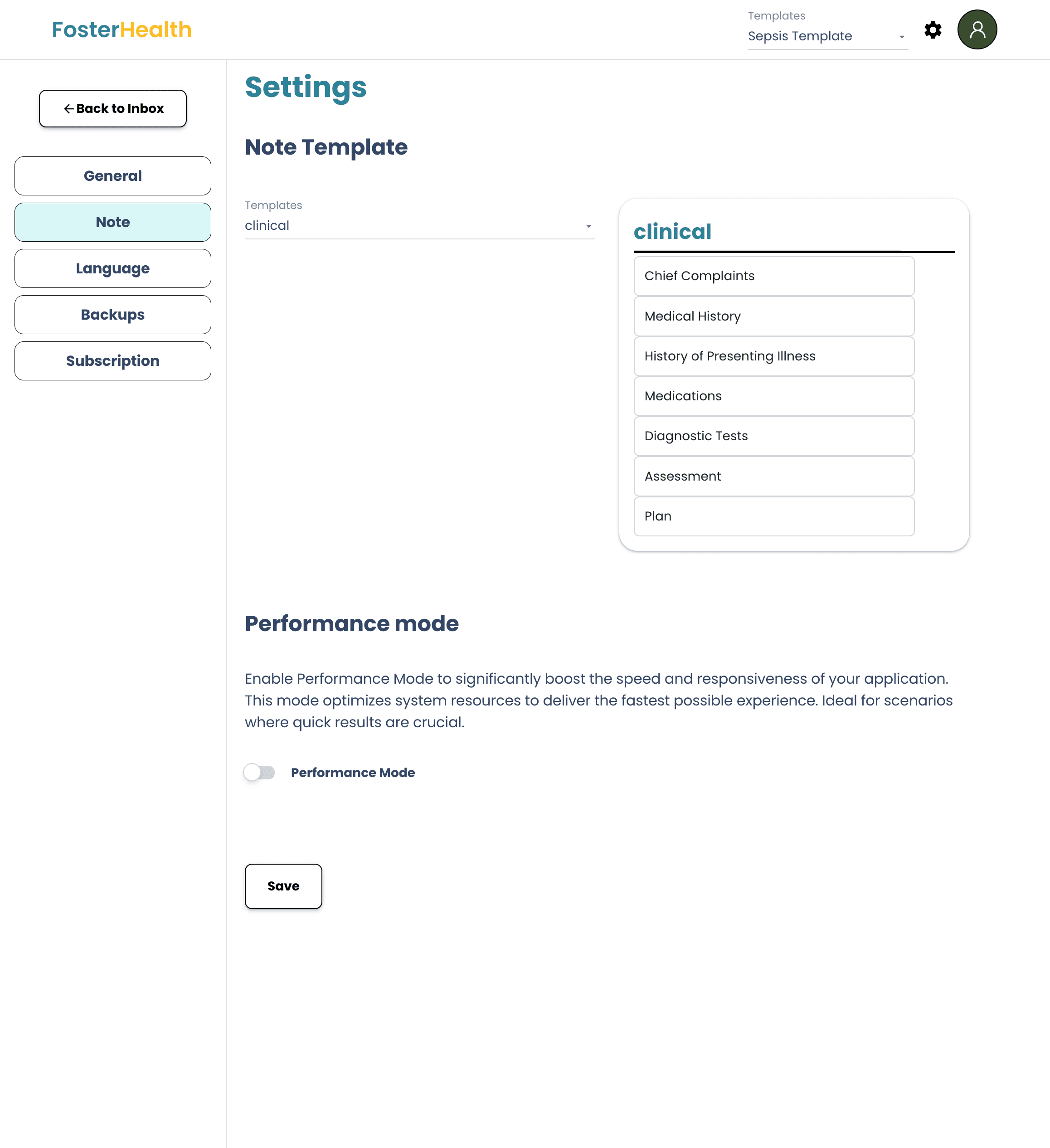 FosterHealth

Templates
Sepsis Template

Back to Inbox

General

Note

Language

Backups

Subscription

Settings

Note Template

Templates
clinical

clinical

Chief Complaints

Medical History

History of Presenting Illness

Medications

Diagnostic Tests

Assessment

Plan

Performance mode

Enable Performance Mode to significantly boost the speed and responsiveness of your application. This mode optimizes system resources to deliver the fastest possible experience. Ideal for scenarios where quick results are crucial.

Performance Mode

Save